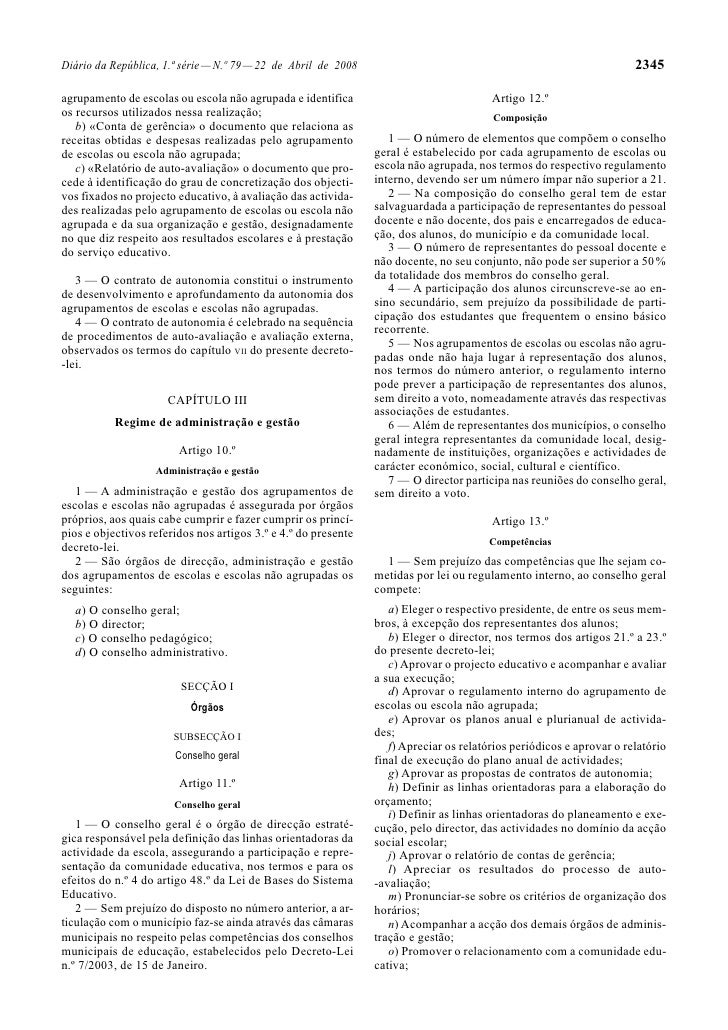 Diário da República, 1.ª série — N.º 79 — 22 de Abril de 2008

2345

agrupamento de escolas ou escola não agrupada e identifica os recursos utilizados nessa realização;

b) «Conta de gerência» o documento que relaciona as receitas obtidas e despesas realizadas pelo agrupamento de escolas ou escola não agrupada;

c) «Relatório de auto-avaliação» o documento que procede à identificação do grau de concretização dos objectivos fixados no projecto educativo, à avaliação das actividades realizadas pelo agrupamento de escolas ou escola não agrupada e da sua organização e gestão, designadamente no que diz respeito aos resultados escolares e à prestação do serviço educativo.

3 — O contrato de autonomia constitui o instrumento de desenvolvimento e aprofundamento da autonomia dos agrupamentos de escolas e escolas não agrupadas.

4 — O contrato de autonomia é celebrado na sequência de procedimentos de auto-avaliação e avaliação externa, observados os termos do capítulo VII do presente decreto-lei.

CAPÍTULO III

Regime de administração e gestão

Artigo 10.º

Administração e gestão

1 — A administração e gestão dos agrupamentos de escolas e escolas não agrupadas é assegurada por órgãos próprios, aos quais cabe cumprir e fazer cumprir os princípios e objectivos referidos nos artigos 3.º e 4.º do presente decreto-lei.

2 — São órgãos de direcção, administração e gestão dos agrupamentos de escolas e escolas não agrupadas os seguintes:

a) O conselho geral;
b) O director;
c) O conselho pedagógico;
d) O conselho administrativo.

SECÇÃO I

Órgãos

SUBSECÇÃO I

Conselho geral

Artigo 11.º

Conselho geral

1 — O conselho geral é o órgão de direcção estratégica responsável pela definição das linhas orientadoras da actividade da escola, assegurando a participação e representação da comunidade educativa, nos termos e para os efeitos do n.º 4 do artigo 48.º da Lei de Bases do Sistema Educativo.

2 — Sem prejuízo do disposto no número anterior, a articulação com o município faz-se ainda através das câmaras municipais no respeito pelas competências dos conselhos municipais de educação, estabelecidos pelo Decreto-Lei n.º 7/2003, de 15 de Janeiro.

Artigo 12.º

Composição

1 — O número de elementos que compõem o conselho geral é estabelecido por cada agrupamento de escolas ou escola não agrupada, nos termos do respectivo regulamento interno, devendo ser um número ímpar não superior a 21.

2 — Na composição do conselho geral tem de estar salvaguardada a participação de representantes do pessoal docente e não docente, dos pais e encarregados de educação, dos alunos, do município e da comunidade local.

3 — O número de representantes do pessoal docente e não docente, no seu conjunto, não pode ser superior a 50 % da totalidade dos membros do conselho geral.

4 — A participação dos alunos circunscreve-se ao ensino secundário, sem prejuízo da possibilidade de participação dos estudantes que frequentem o ensino básico recorrente.

5 — Nos agrupamentos de escolas ou escolas não agrupadas onde não haja lugar à representação dos alunos, nos termos do número anterior, o regulamento interno pode prever a participação de representantes dos alunos, sem direito a voto, nomeadamente através das respectivas associações de estudantes.

6 — Além de representantes dos municípios, o conselho geral integra representantes da comunidade local, designadamente de instituições, organizações e actividades de carácter económico, social, cultural e científico.

7 — O director participa nas reuniões do conselho geral, sem direito a voto.

Artigo 13.º

Competências

1 — Sem prejuízo das competências que lhe sejam cometidas por lei ou regulamento interno, ao conselho geral compete:

a) Eleger o respectivo presidente, de entre os seus membros, à excepção dos representantes dos alunos;
b) Eleger o director, nos termos dos artigos 21.º a 23.º do presente decreto-lei;
c) Aprovar o projecto educativo e acompanhar e avaliar a sua execução;
d) Aprovar o regulamento interno do agrupamento de escolas ou escola não agrupada;
e) Aprovar os planos anual e plurianual de actividades;
f) Apreciar os relatórios periódicos e aprovar o relatório final de execução do plano anual de actividades;
g) Aprovar as propostas de contratos de autonomia;
h) Definir as linhas orientadoras para a elaboração do orçamento;
i) Definir as linhas orientadoras do planeamento e execução, pelo director, das actividades no domínio da acção social escolar;
j) Aprovar o relatório de contas de gerência;
l) Apreciar os resultados do processo de auto-avaliação;
m) Pronunciar-se sobre os critérios de organização dos horários;
n) Acompanhar a acção dos demais órgãos de administração e gestão;
o) Promover o relacionamento com a comunidade educativa;